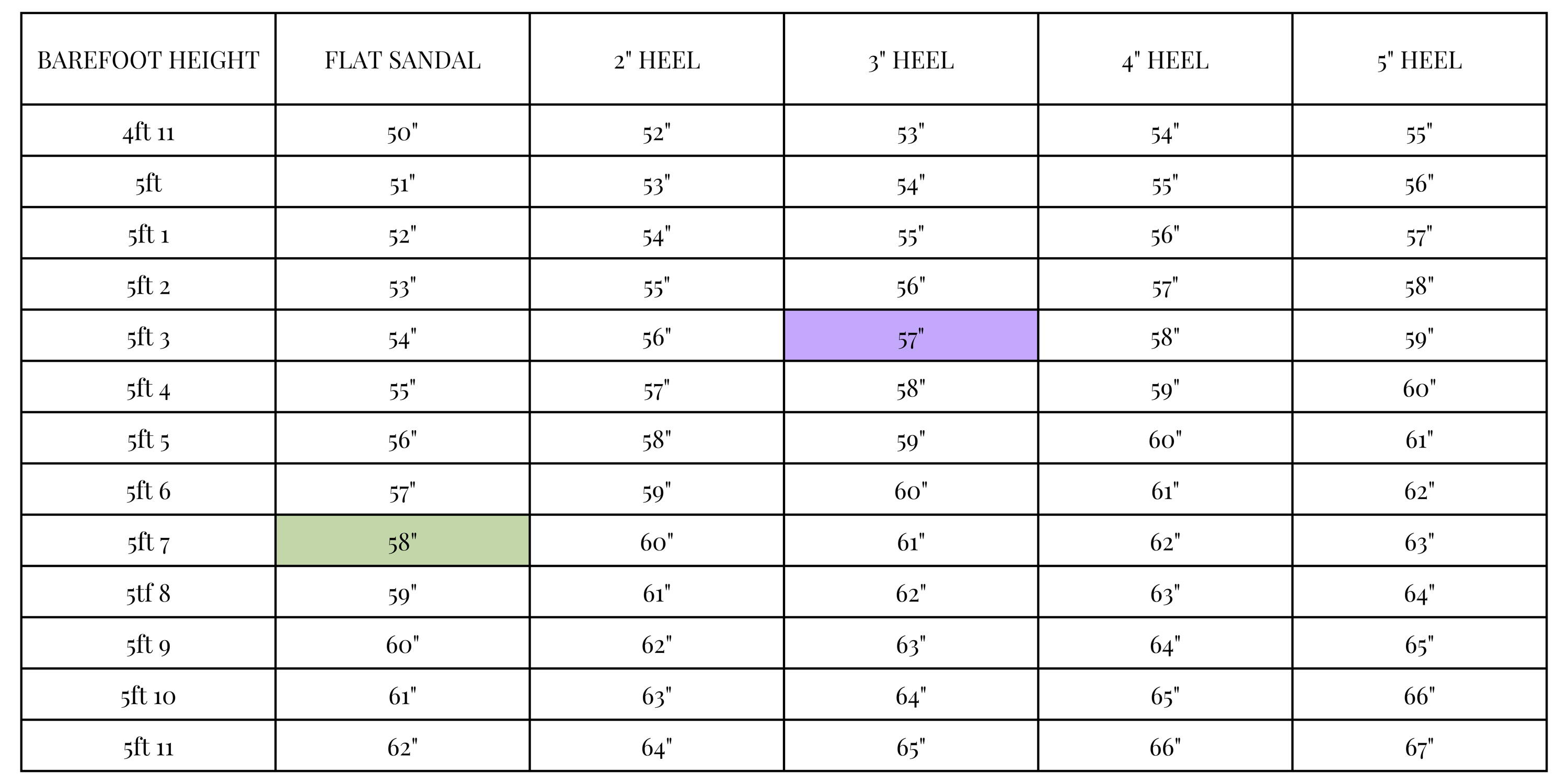 | BAREFOOT HEIGHT | FLAT SANDAL | 2" HEEL | 3" HEEL | 4" HEEL | 5" HEEL |
|---|---|---|---|---|---|
| 4ft 11 | 50" | 52" | 53" | 54" | 55" |
| 5ft | 51" | 53" | 54" | 55" | 56" |
| 5ft 1 | 52" | 54" | 55" | 56" | 57" |
| 5ft 2 | 53" | 55" | 56" | 57" | 58" |
| 5ft 3 | 54" | 56" | 57" | 58" | 59" |
| 5ft 4 | 55" | 57" | 58" | 59" | 60" |
| 5ft 5 | 56" | 58" | 59" | 60" | 61" |
| 5ft 6 | 57" | 59" | 60" | 61" | 62" |
| 5ft 7 | 58" | 60" | 61" | 62" | 63" |
| 5tf 8 | 59" | 61" | 62" | 63" | 64" |
| 5ft 9 | 60" | 62" | 63" | 64" | 65" |
| 5ft 10 | 61" | 63" | 64" | 65" | 66" |
| 5ft 11 | 62" | 64" | 65" | 66" | 67" |